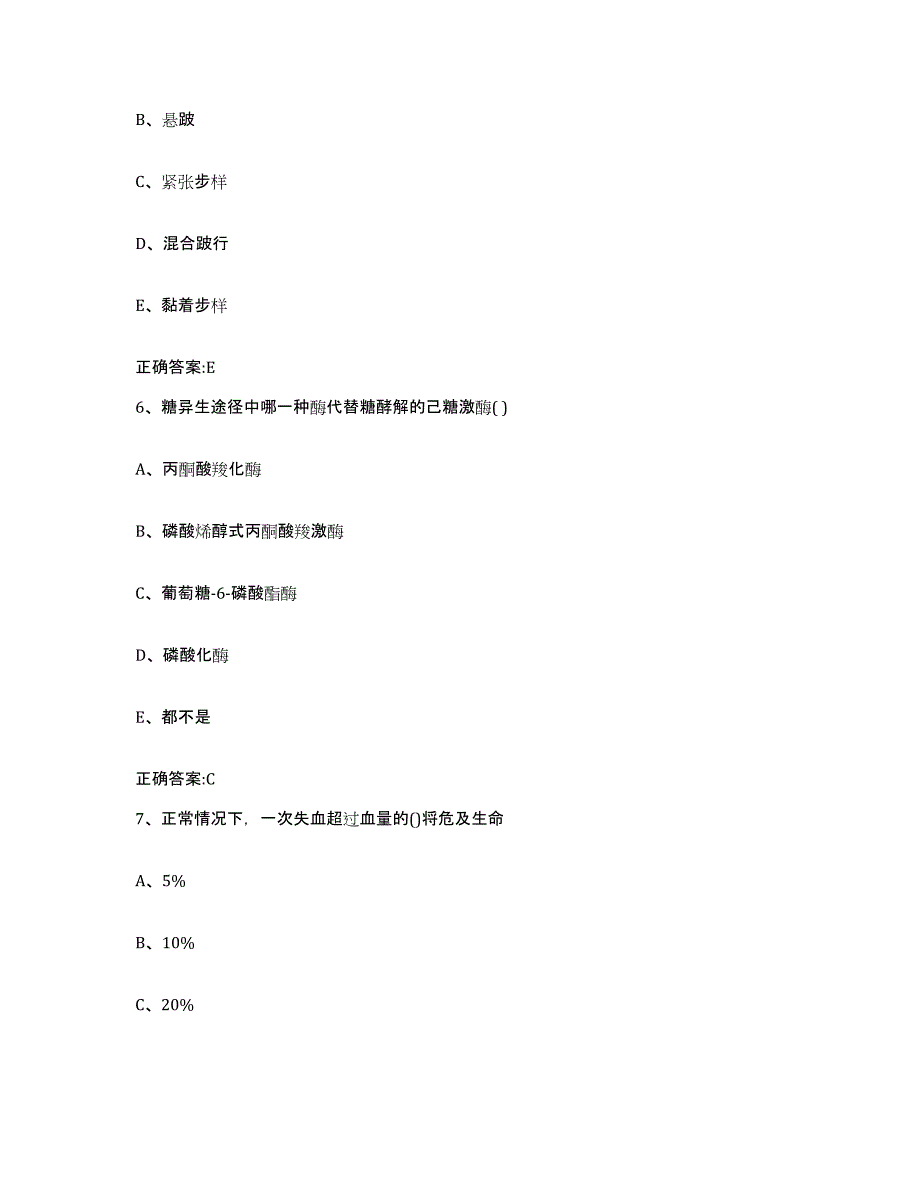 B、悬跛

C、紧张步样

D、混合跛行

E、黏着步样

正确答案:E

6、糖异生途径中哪一种酶代替糖酵解的己糖激酶( )

A、丙酮酸羧化酶

B、磷酸烯醇式丙酮酸羧激酶

C、葡萄糖-6-磷酸酯酶

D、磷酸化酶

E、都不是

正确答案:C

7、正常情况下，一次失血超过血量的()将危及生命

A、5%

B、10%

C、20%